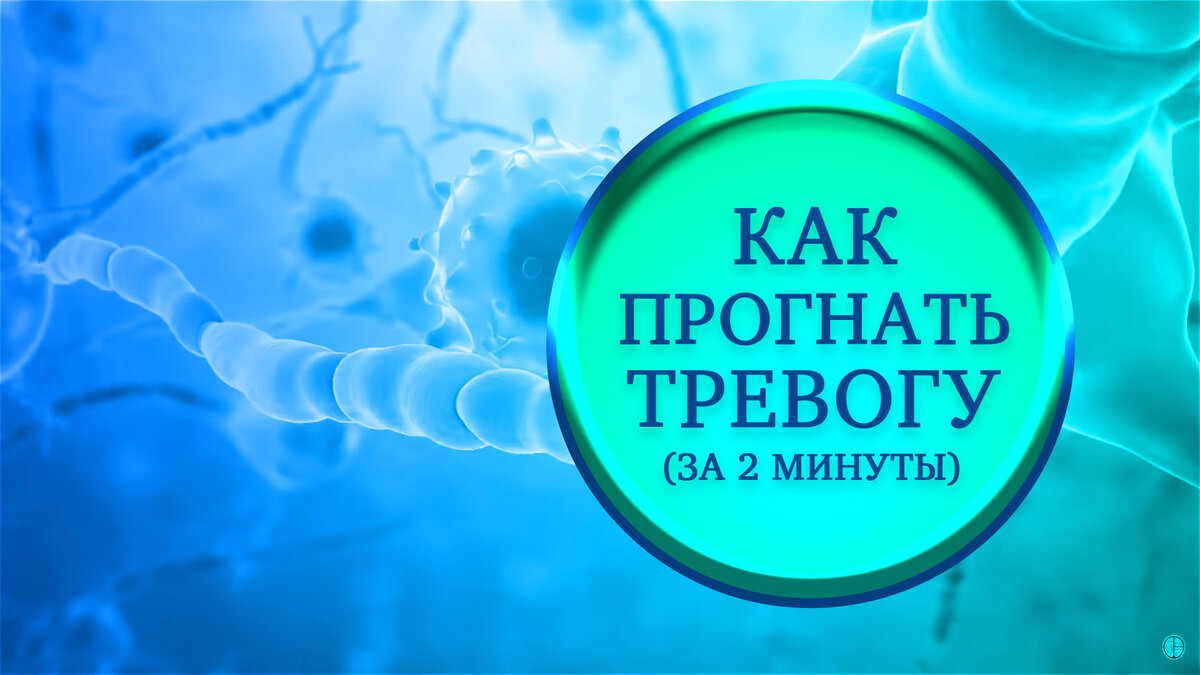 КАК ПРОГНАТЬ ТРЕВОГУ
(ЗА 2 МИНУТЫ)